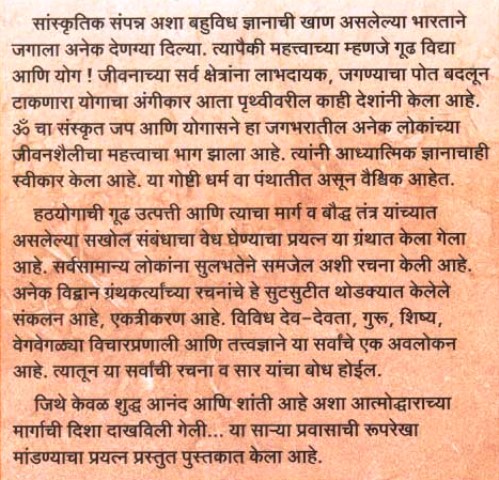 सांस्कृतिक संपन्न अशा बहुविध ज्ञानाची खाण असलेल्या भारताने जगाला अनेक देणग्या दिल्या. त्यापैकी महत्त्वाच्या म्हणजे गूढ विद्या आणि योग ! जीवनाच्या सर्व क्षेत्रांना लाभदायक, जगण्याचा पोत बदलून टाकणारा योगाचा अंगीकार आता पृथ्वीवरील काही देशांनी केला आहे. ॐ चा संस्कृत जप आणि योगासने हा जगभरातील अनेक लोकांच्या जीवनशैलीचा महत्त्वाचा भाग झाला आहे. त्यांनी आध्यात्मिक ज्ञानाचाही स्वीकार केला आहे. या गोष्टी धर्म वा पंथातीत असून वैश्विक आहेत.

हठयोगाची गूढ उत्पत्ती आणि त्याचा मार्ग व बौद्ध तंत्र यांच्यात असलेल्या सखोल संबंधाचा वेध घेण्याचा प्रयत्न या ग्रंथात केला गेला आहे. सर्वसामान्य लोकांना सुलभतेने समजेल अशी रचना केली आहे. अनेक विद्वान ग्रंथकर्त्यांच्या रचनांचे हे सुटसुटीत थोडक्यात केलेले संकलन आहे, एकत्रीकरण आहे. विविध देव-देवता, गुरू, शिष्य, वेगवेगळ्या विचारप्रणाली आणि तत्त्वज्ञाने या सर्वांचे एक अवलोकन आहे. त्यातून या सर्वांची रचना व सार यांचा बोध होईल.

जिथे केवळ शुद्ध आनंद आणि शांती आहे अशा आत्मोद्धाराच्या मार्गाची दिशा दाखविली गेली... या साऱ्या प्रवासाची रूपरेखा मांडण्याचा प्रयत्न प्रस्तुत पुस्तकात केला आहे.